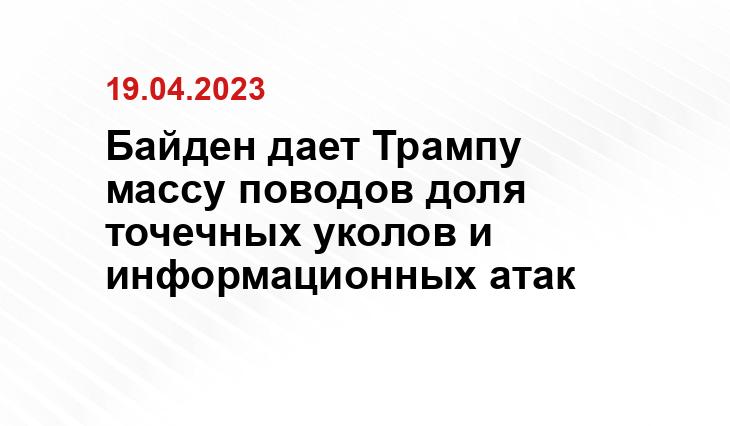 19.04.2023

Байден дает Трампу массу поводов доля точечных уколов и информационных атак